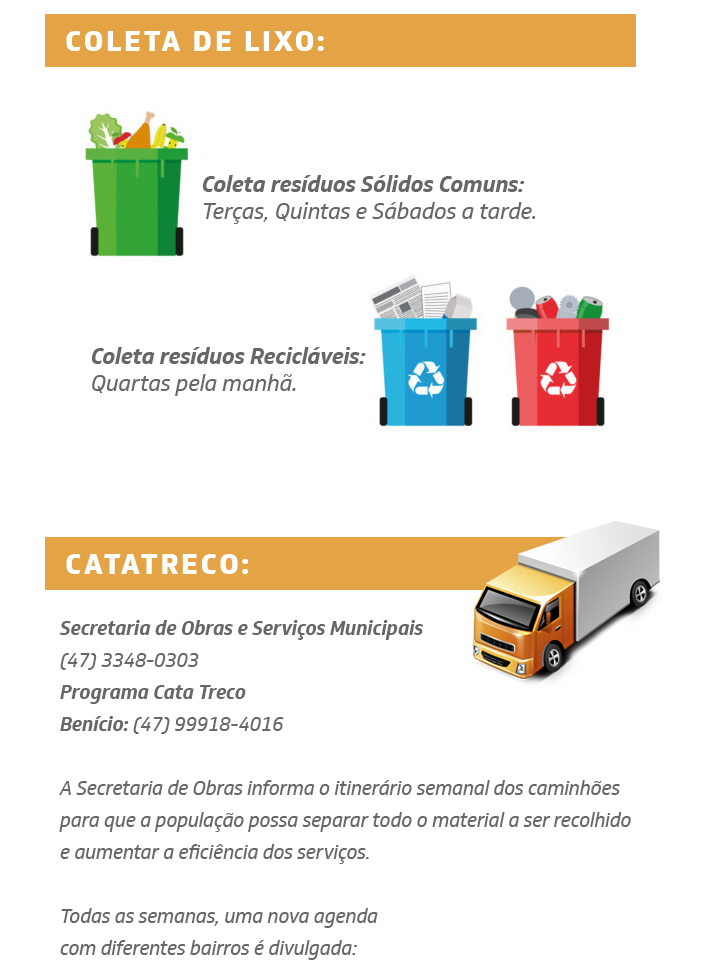 COLETA DE LIXO:

Coleta resíduos Sólidos Comuns:
Terças, Quintas e Sábados a tarde.

Coleta resíduos Recicláveis:
Quartas pela manhã.

CATATRECO:

Secretaria de Obras e Serviços Municipais
(47) 3348-0303
Programa Cata Treco
Benício: (47) 99918-4016

A Secretaria de Obras informa o itinerário semanal dos caminhões para que a população possa separar todo o material a ser recolhido e aumentar a eficiência dos serviços.

Todas as semanas, uma nova agenda com diferentes bairros é divulgada: